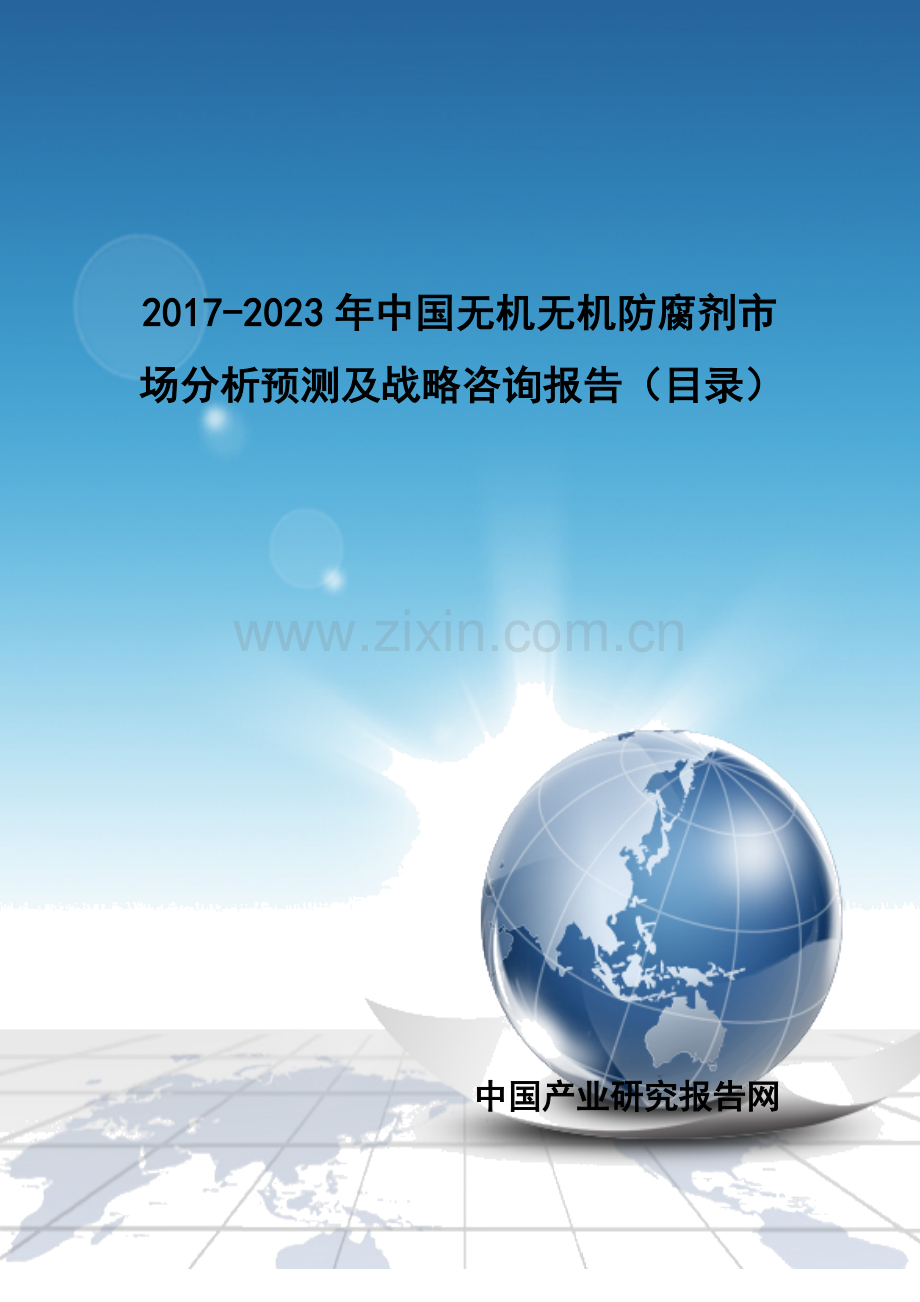 2017-2023年中国无机无机防腐剂市场分析预测及战略咨询报告（目录）

www.zixin.com.cn

中国产业研究报告网